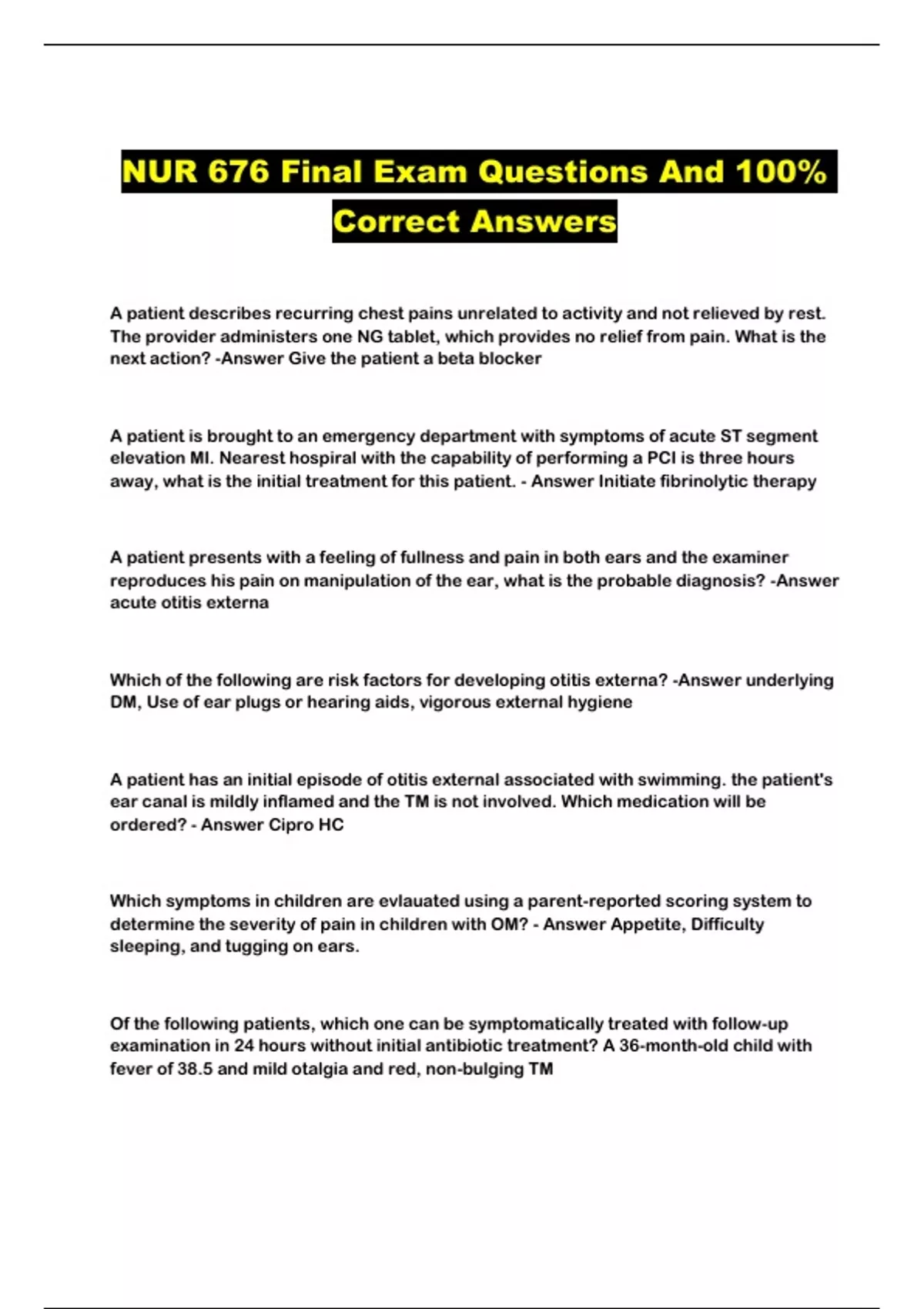 NUR 676 Final Exam Questions And 100% Correct Answers

A patient describes recurring chest pains unrelated to activity and not relieved by rest. The provider administers one NG tablet, which provides no relief from pain. What is the next action? -Answer Give the patient a beta blocker

A patient is brought to an emergency department with symptoms of acute ST segment elevation MI. Nearest hospiral with the capability of performing a PCI is three hours away, what is the initial treatment for this patient. - Answer Initiate fibrinolytic therapy

A patient presents with a feeling of fullness and pain in both ears and the examiner reproduces his pain on manipulation of the ear, what is the probable diagnosis? -Answer acute otitis externa

Which of the following are risk factors for developing otitis externa? -Answer underlying DM, Use of ear plugs or hearing aids, vigorous external hygiene

A patient has an initial episode of otitis external associated with swimming. the patient's ear canal is mildly inflamed and the TM is not involved. Which medication will be ordered? - Answer Cipro HC

Which symptoms in children are evlauated using a parent-reported scoring system to determine the severity of pain in children with OM? - Answer Appetite, Difficulty sleeping, and tugging on ears.

Of the following patients, which one can be symptomatically treated with follow-up examination in 24 hours without initial antibiotic treatment? A 36-month-old child with fever of 38.5 and mild otalgia and red, non-bulging TM